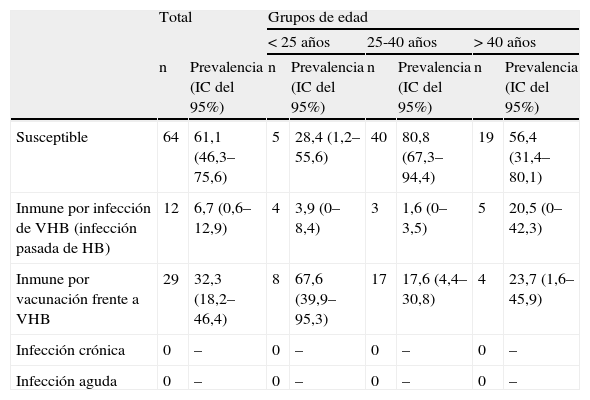 | | Total | | Grupos de edad | | | | | |
|---|---|---|---|---|---|---|---|---|
| | | | < 25 años | | 25-40 años | | > 40 años | |
| | n | Prevalencia (IC del 95%) | n | Prevalencia (IC del 95%) | n | Prevalencia (IC del 95%) | n | Prevalencia (IC del 95%) |
| Susceptible | 64 | 61,1 (46,3–75,6) | 5 | 28,4 (1,2–55,6) | 40 | 80,8 (67,3–94,4) | 19 | 56,4 (31,4–80,1) |
| Inmune por infección de VHB (infección pasada de HB) | 12 | 6,7 (0,6–12,9) | 4 | 3,9 (0–8,4) | 3 | 1,6 (0–3,5) | 5 | 20,5 (0–42,3) |
| Inmune por vacunación frente a VHB | 29 | 32,3 (18,2–46,4) | 8 | 67,6 (39,9–95,3) | 17 | 17,6 (4,4–30,8) | 4 | 23,7 (1,6–45,9) |
| Infección crónica | 0 | – | 0 | – | 0 | – | 0 | – |
| Infección aguda | 0 | – | 0 | – | 0 | – | 0 | – |